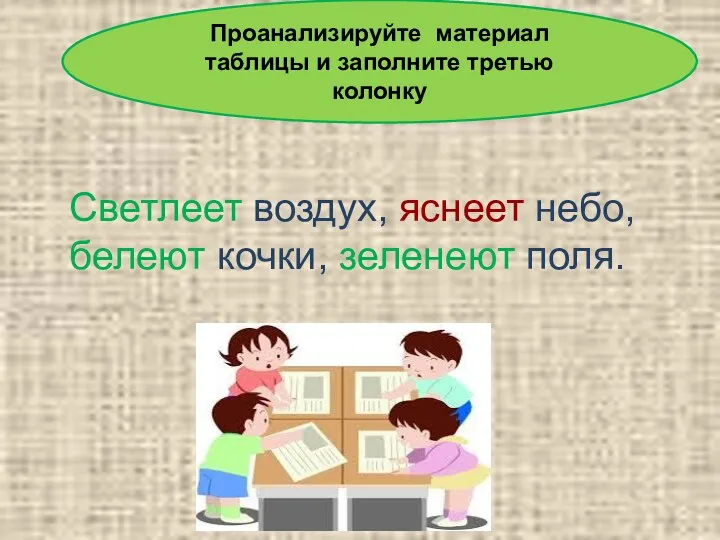 Проанализируйте материал таблицы и заполните третью колонку

Светлеет воздух, яснеет небо, белеют кочки, зеленеют поля.